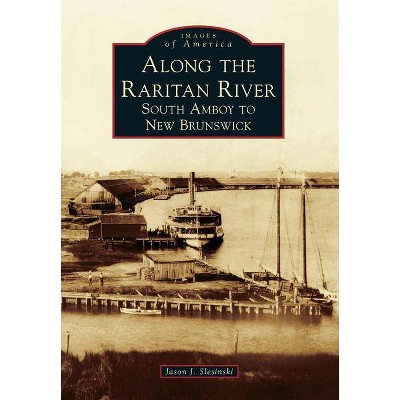 IMAGES
of America
ALONG THE RARITAN RIVER
SOUTH AMBOY TO NEW BRUNSWICK

Jason J. Slesinski